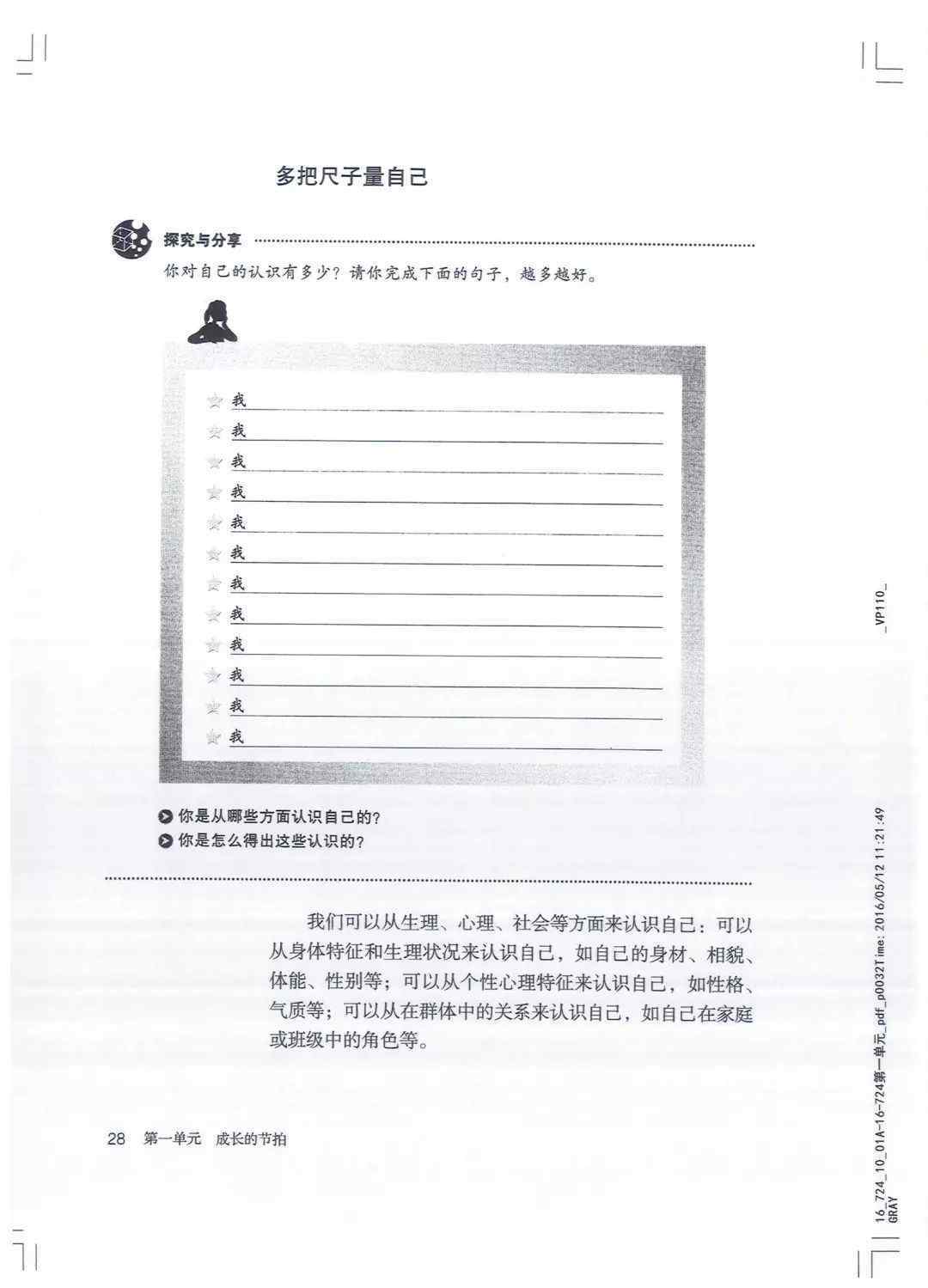 多把尺子量自己

探究与分享

你对自己的认识有多少？请你完成下面的句子，越多越好。

我
我
我
我
我
我
我
我
我
我
我
我

你是从哪些方面认识自己的？
你是怎么得出这些认识的？

我们可以从生理、心理、社会等方面来认识自己：可以从身体特征和生理状况来认识自己，如自己的身材、相貌、体能、性别等；可以从个性心理特征来认识自己，如性格、气质等；可以从在群体中的关系来认识自己，如自己在家庭或班级中的角色等。

28 第一单元 成长的节拍

_VP110_

16_724_10_01A-16-724第一单元_pdf_p0032Time: 2016/05/12 11:21:49
GRAY